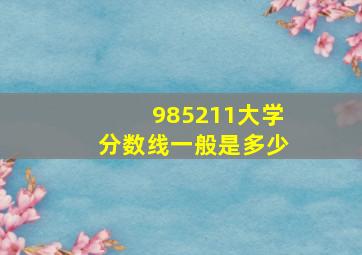 985211大学
分数线一般是多少